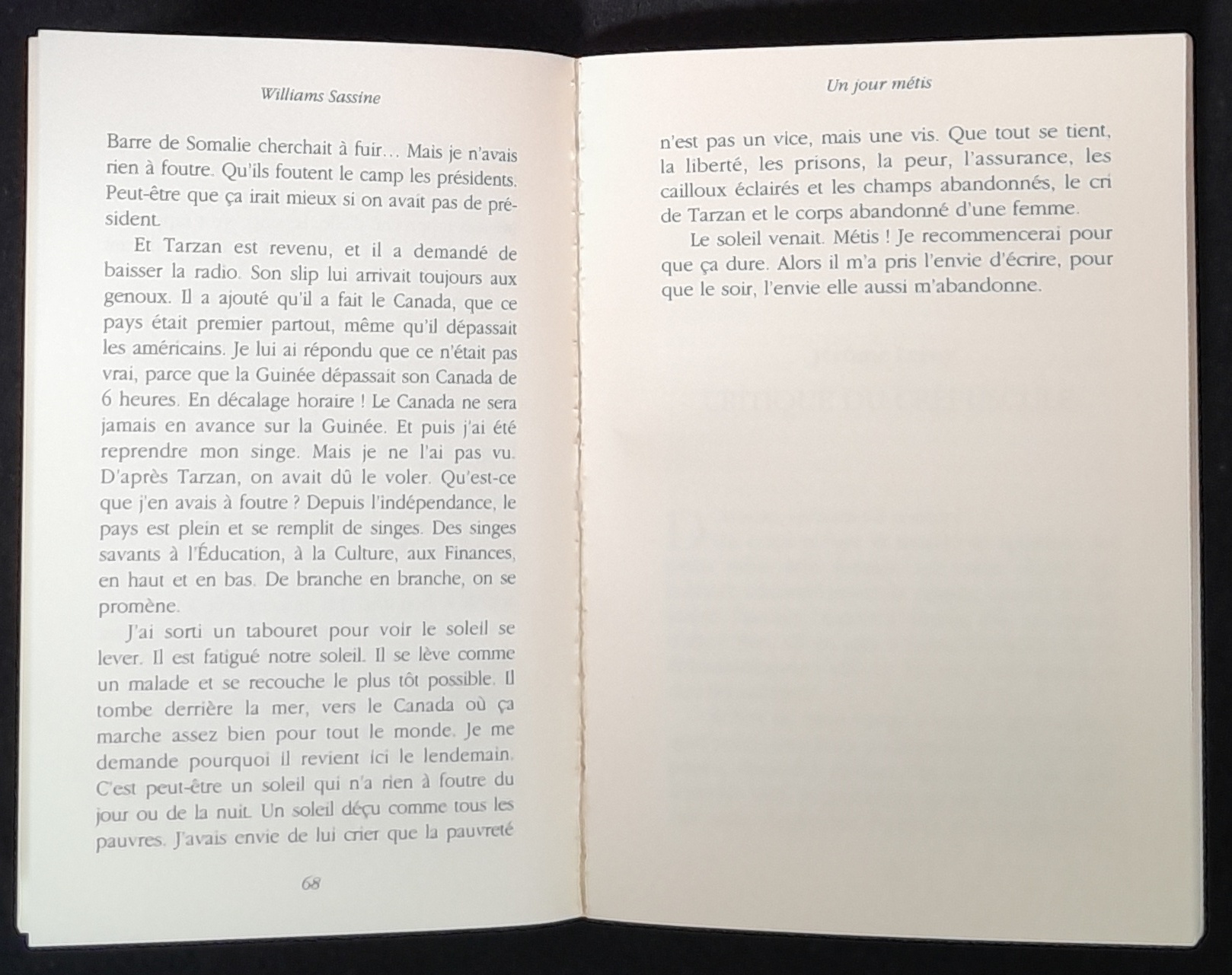 Williams Sassine

Barre de Somalie cherchait à fuir… Mais je n'avais rien à foutre. Qu'ils foutent le camp les présidents. Peut-être que ça irait mieux si on avait pas de président.

Et Tarzan est revenu, et il a demandé de baisser la radio. Son slip lui arrivait toujours aux genoux. Il a ajouté qu'il a fait le Canada, que ce pays était premier partout, même qu'il dépassait les américains. Je lui ai répondu que ce n'était pas vrai, parce que la Guinée dépassait son Canada de 6 heures. En décalage horaire ! Le Canada ne sera jamais en avance sur la Guinée. Et puis j'ai été reprendre mon singe. Mais je ne l'ai pas vu. D'après Tarzan, on avait dû le voler. Qu'est-ce que j'en avais à foutre ? Depuis l'indépendance, le pays est plein et se remplit de singes. Des singes savants à l'Éducation, à la Culture, aux Finances, en haut et en bas. De branche en branche, on se promène.

J'ai sorti un tabouret pour voir le soleil se lever. Il est fatigué notre soleil. Il se lève comme un malade et se recouche le plus tôt possible. Il tombe derrière la mer, vers le Canada où ça marche assez bien pour tout le monde. Je me demande pourquoi il revient ici le lendemain. C'est peut-être un soleil qui n'a rien à foutre du jour ou de la nuit. Un soleil déçu comme tous les pauvres. J'avais envie de lui crier que la pauvreté

68

Un jour métis

n'est pas un vice, mais une vis. Que tout se tient, la liberté, les prisons, la peur, l'assurance, les cailloux éclairés et les champs abandonnés, le cri de Tarzan et le corps abandonné d'une femme.

Le soleil venait. Métis ! Je recommencerai pour que ça dure. Alors il m'a pris l'envie d'écrire, pour que le soir, l'envie elle aussi m'abandonne.